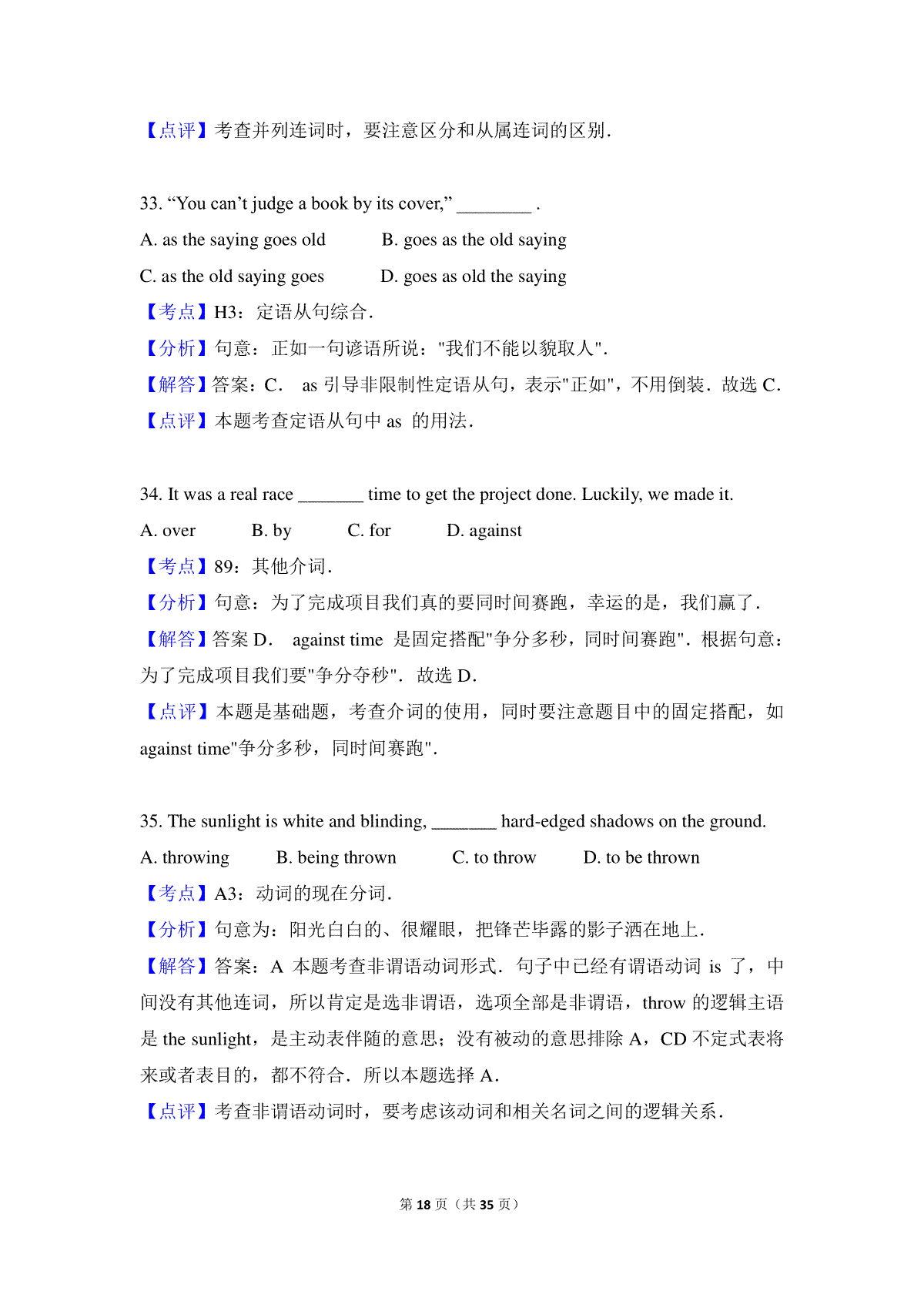 【点评】考查并列连词时，要注意区分和从属连词的区别．

33. “You can’t judge a book by its cover,” ________ .

A. as the saying goes old B. goes as the old saying

C. as the old saying goes D. goes as old the saying

【考点】H3：定语从句综合．

【分析】句意：正如一句谚语所说："我们不能以貌取人"．

【解答】答案：C． as 引导非限制性定语从句，表示"正如"，不用倒装．故选 C．

【点评】本题考查定语从句中 as 的用法．

34. It was a real race _______ time to get the project done. Luckily, we made it.

A. over B. by C. for D. against

【考点】89：其他介词．

【分析】句意：为了完成项目我们真的要同时间赛跑，幸运的是，我们赢了．

【解答】答案 D． against time 是固定搭配"争分多秒，同时间赛跑"．根据句意：为了完成项目我们要"争分夺秒"．故选 D．

【点评】本题是基础题，考查介词的使用，同时要注意题目中的固定搭配，如 against time"争分多秒，同时间赛跑"．

35. The sunlight is white and blinding, _______ hard-edged shadows on the ground.

A. throwing B. being thrown C. to throw D. to be thrown

【考点】A3：动词的现在分词．

【分析】句意为：阳光白白的、很耀眼，把锋芒毕露的影子洒在地上．

【解答】答案：A 本题考查非谓语动词形式．句子中已经有谓语动词 is 了，中间没有其他连词，所以肯定是选非谓语，选项全部是非谓语，throw 的逻辑主语是 the sunlight，是主动表伴随的意思；没有被动的意思排除 A，CD 不定式表将来或者表目的，都不符合．所以本题选择 A．

【点评】考查非谓语动词时，要考虑该动词和相关名词之间的逻辑关系．

第 18 页（共 35 页）